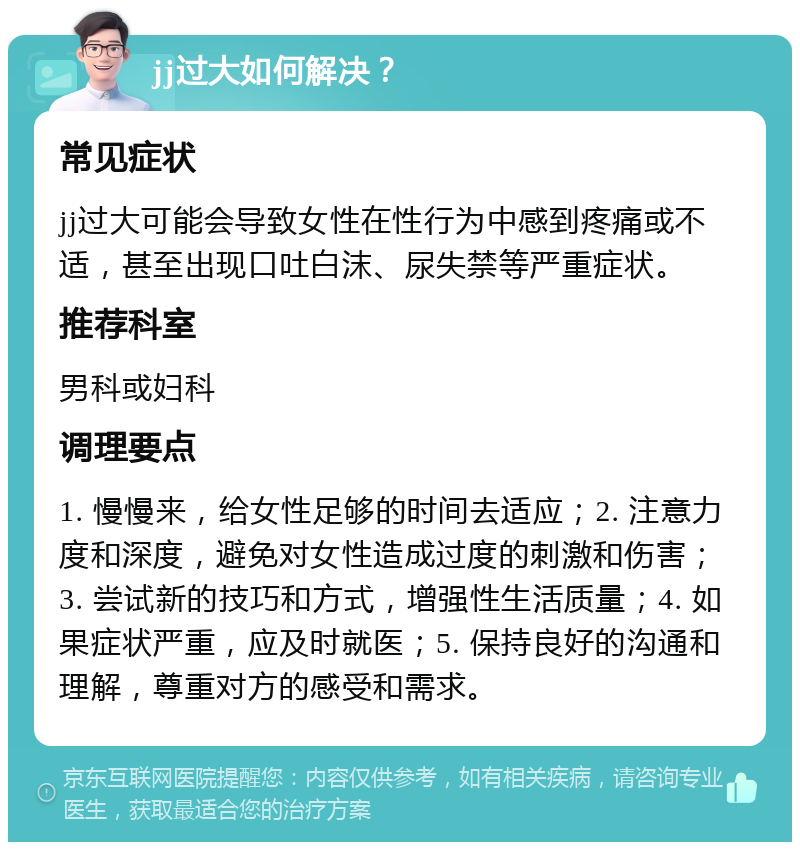 jj过大如何解决？

常见症状

jj过大可能会导致女性在性行为中感到疼痛或不适，甚至出现口吐白沫、尿失禁等严重症状。

推荐科室

男科或妇科

调理要点

1. 慢慢来，给女性足够的时间去适应；2. 注意力度和深度，避免对女性造成过度的刺激和伤害；3. 尝试新的技巧和方式，增强性生活质量；4. 如果症状严重，应及时就医；5. 保持良好的沟通和理解，尊重对方的感受和需求。

京东互联网医院提醒您：内容仅供参考，如有相关疾病，请咨询专业医生，获取最适合您的治疗方案